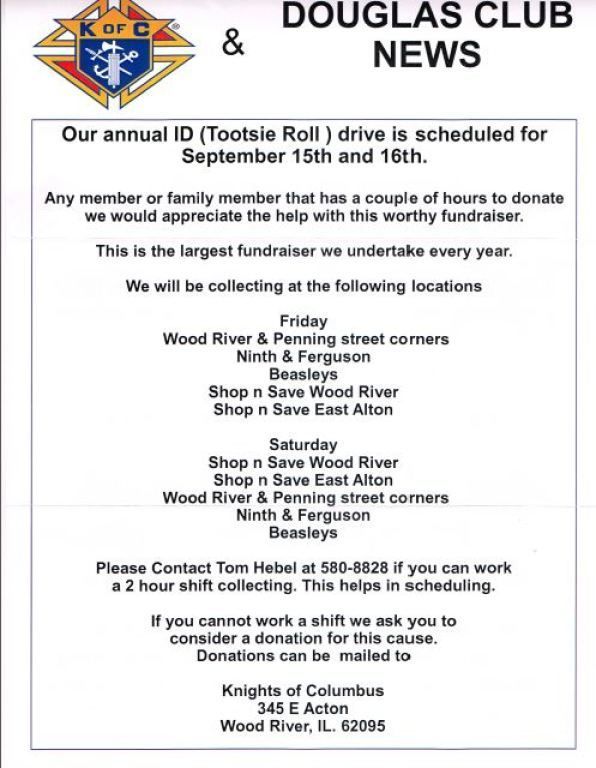 K OF C

& DOUGLAS CLUB NEWS

Our annual ID (Tootsie Roll ) drive is scheduled for September 15th and 16th.

Any member or family member that has a couple of hours to donate we would appreciate the help with this worthy fundraiser.

This is the largest fundraiser we undertake every year.

We will be collecting at the following locations

Friday
Wood River & Penning street corners
Ninth & Ferguson
Beasleys
Shop n Save Wood River
Shop n Save East Alton

Saturday
Shop n Save Wood River
Shop n Save East Alton
Wood River & Penning street corners
Ninth & Ferguson
Beasleys

Please Contact Tom Hebel at 580-8828 if you can work a 2 hour shift collecting. This helps in scheduling.

If you cannot work a shift we ask you to consider a donation for this cause. Donations can be mailed to

Knights of Columbus
345 E Acton
Wood River, IL. 62095